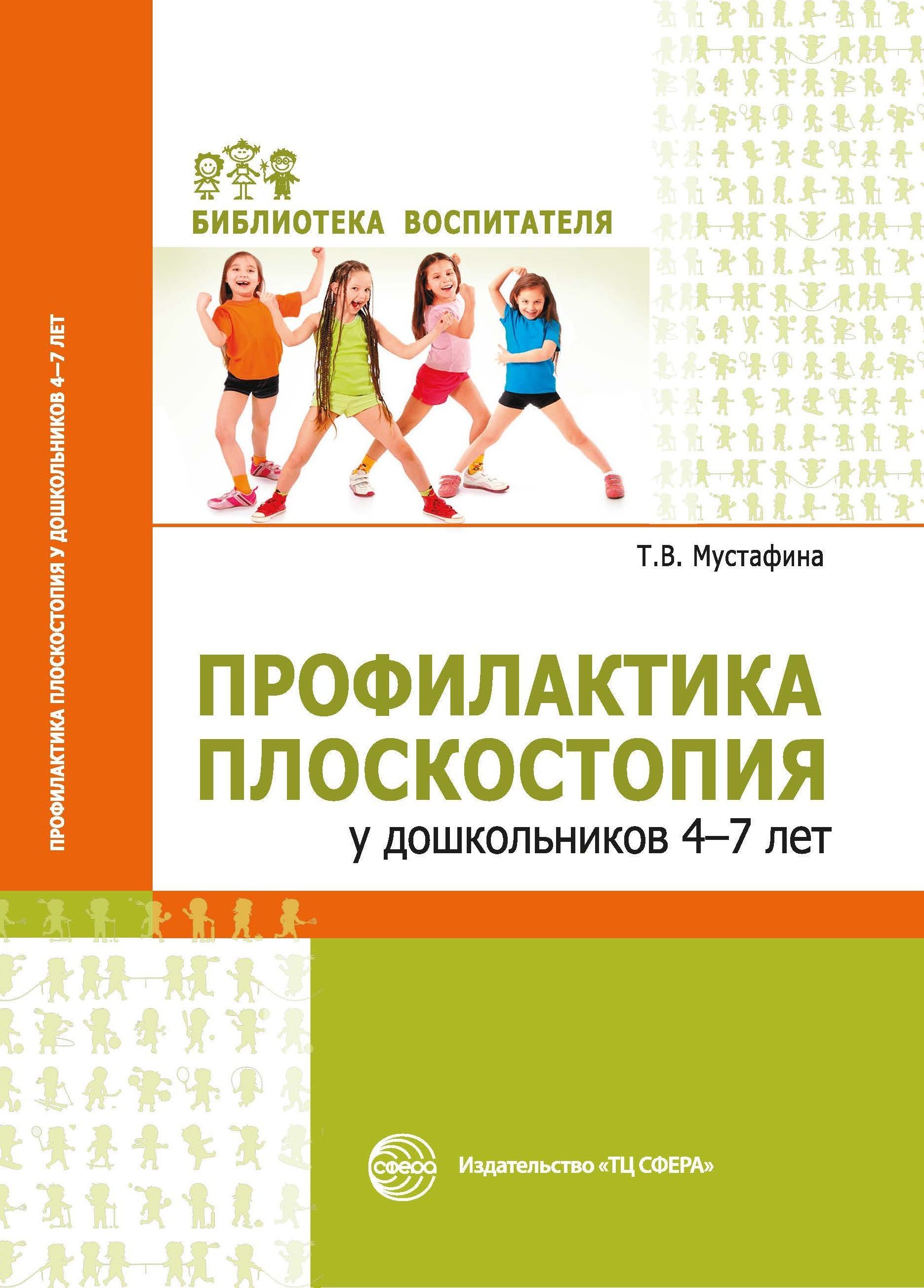 ПРОФИЛАКТИКА ПЛОСКОСТОПИЯ У ДОШКОЛЬНИКОВ 4–7 ЛЕТ

БИБЛИОТЕКА ВОСПИТАТЕЛЯ

Т.В. Мустафина

ПРОФИЛАКТИКА ПЛОСКОСТОПИЯ

у дошкольников 4–7 лет

сфера

Издательство «ТЦ СФЕРА»